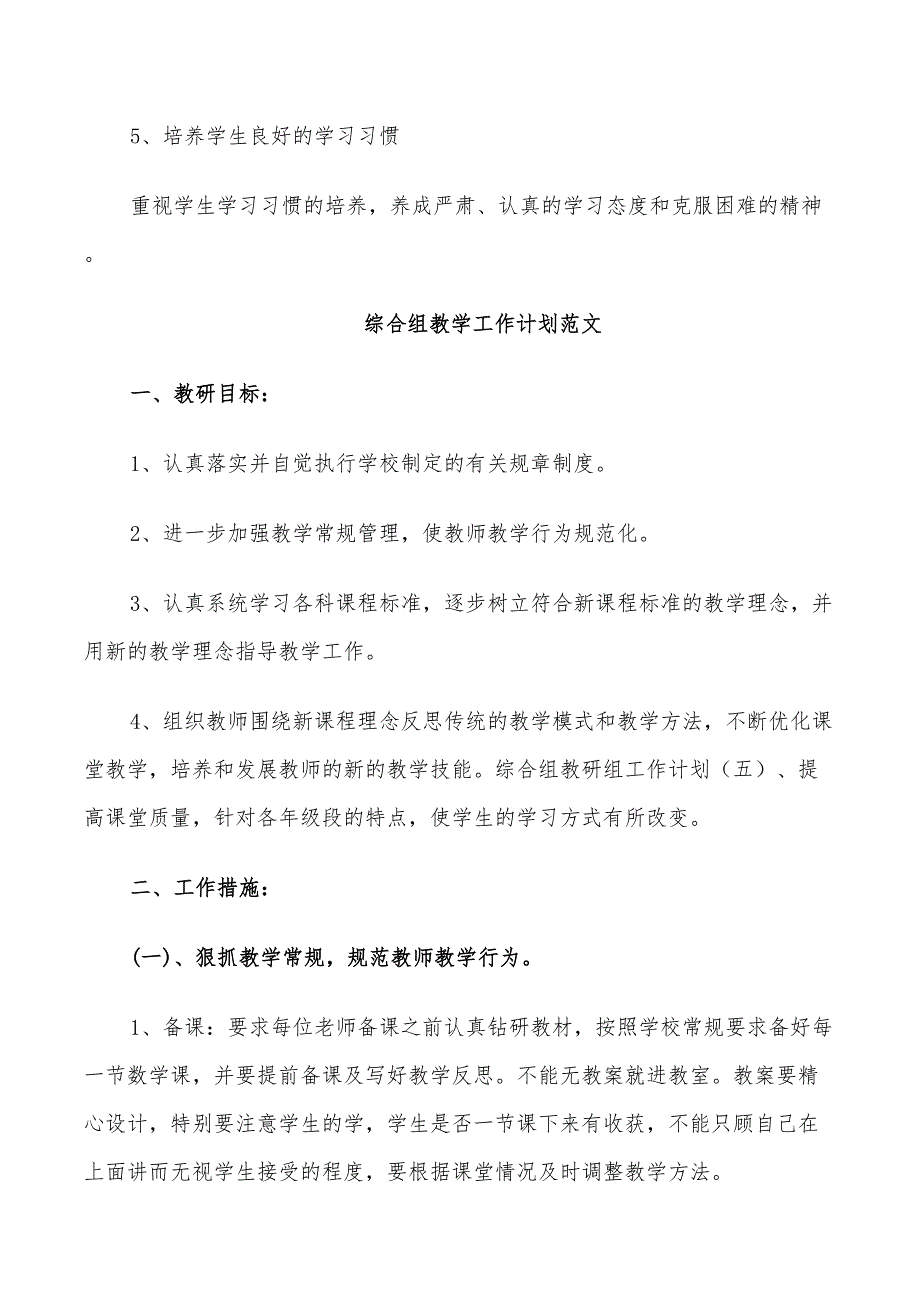 5、培养学生良好的学习习惯

重视学生学习习惯的培养，养成严肃、认真的学习态度和克服困难的精神。

综合组教学工作计划范文

一、教研目标：

1、认真落实并自觉执行学校制定的有关规章制度。

2、进一步加强教学常规管理，使教师教学行为规范化。

3、认真系统学习各科课程标准，逐步树立符合新课程标准的教学理念，并用新的教学理念指导教学工作。

4、组织教师围绕新课程理念反思传统的教学模式和教学方法，不断优化课堂教学，培养和发展教师的新的教学技能。综合组教研组工作计划（五）、提高课堂质量，针对各年级段的特点，使学生的学习方式有所改变。

二、工作措施：

(一)、狠抓教学常规，规范教师教学行为。

1、备课：要求每位老师备课之前认真钻研教材，按照学校常规要求备好每一节数学课，并要提前备课及写好教学反思。不能无教案就进教室。教案要精心设计，特别要注意学生的学，学生是否一节课下来有收获，不能只顾自己在上面讲而无视学生接受的程度，要根据课堂情况及时调整教学方法。